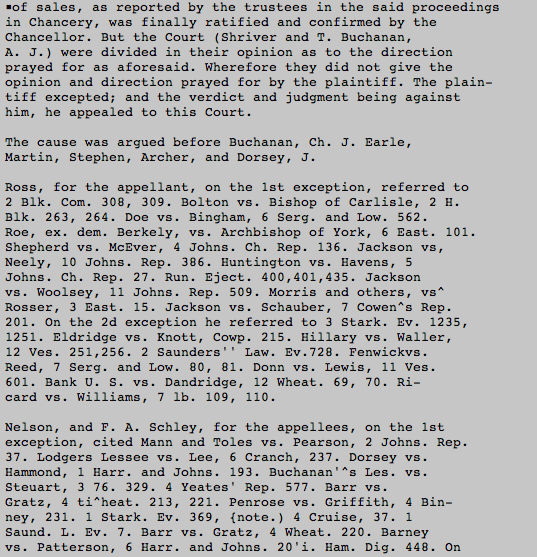 ▪of sales, as reported by the trustees in the said proceedings in Chancery, was finally ratified and confirmed by the Chancellor. But the Court (Shriver and T. Buchanan, A. J.) were divided in their opinion as to the direction prayed for as aforesaid. Wherefore they did not give the opinion and direction prayed for by the plaintiff. The plaintiff excepted; and the verdict and judgment being against him, he appealed to this Court.

The cause was argued before Buchanan, Ch. J. Earle, Martin, Stephen, Archer, and Dorsey, J.

Ross, for the appellant, on the 1st exception, referred to 2 Blk. Com. 308, 309. Bolton vs. Bishop of Carlisle, 2 H. Blk. 263, 264. Doe vs. Bingham, 6 Serg. and Low. 562. Roe, ex. dem. Berkely, vs. Archbishop of York, 6 East. 101. Shepherd vs. McEver, 4 Johns. Ch. Rep. 136. Jackson vs, Neely, 10 Johns. Rep. 386. Huntington vs. Havens, 5 Johns. Ch. Rep. 27. Run. Eject. 400,401,435. Jackson vs. Woolsey, 11 Johns. Rep. 509. Morris and others, vs^ Rosser, 3 East. 15. Jackson vs. Schauber, 7 Cowen^s Rep. 201. On the 2d exception he referred to 3 Stark. Ev. 1235, 1251. Eldridge vs. Knott, Cowp. 215. Hillary vs. Waller, 12 Ves. 251,256. 2 Saunders'' Law. Ev.728. Fenwickvs. Reed, 7 Serg. and Low. 80, 81. Donn vs. Lewis, 11 Ves. 601. Bank U. S. vs. Dandridge, 12 Wheat. 69, 70. Ricard vs. Williams, 7 lb. 109, 110.

Nelson, and F. A. Schley, for the appellees, on the 1st exception, cited Mann and Toles vs. Pearson, 2 Johns. Rep. 37. Lodgers Lessee vs. Lee, 6 Cranch, 237. Dorsey vs. Hammond, 1 Harr. and Johns. 193. Buchanan'^s Les. vs. Steuart, 3 76. 329. 4 Yeates' Rep. 577. Barr vs. Gratz, 4 ti^heat. 213, 221. Penrose vs. Griffith, 4 Binney, 231. 1 Stark. Ev. 369, {note.) 4 Cruise, 37. 1 Saund. L. Ev. 7. Barr vs. Gratz, 4 Wheat. 220. Barney vs. Patterson, 6 Harr. and Johns. 20'i. Ham. Dig. 448. On